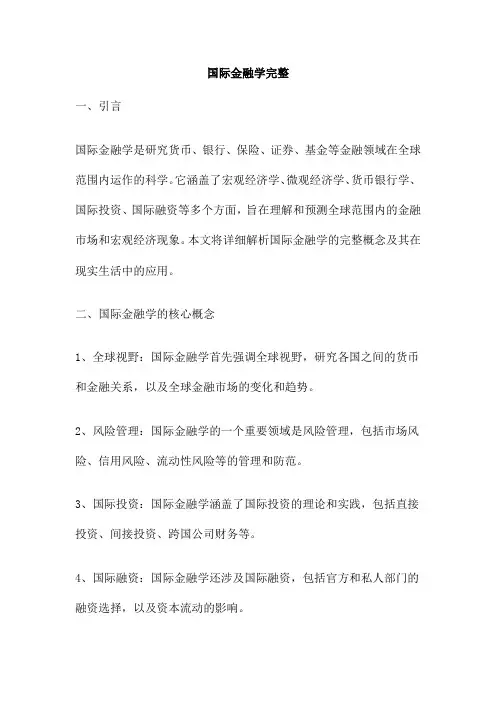 国际金融学完整

一、引言

国际金融学是研究货币、银行、保险、证券、基金等金融领域在全球范围内运作的科学。它涵盖了宏观经济学、微观经济学、货币银行学、国际投资、国际融资等多个方面，旨在理解和预测全球范围内的金融市场和宏观经济现象。本文将详细解析国际金融学的完整概念及其在现实生活中的应用。

二、国际金融学的核心概念

1、全球视野：国际金融学首先强调全球视野，研究各国之间的货币和金融关系，以及全球金融市场的变化和趋势。

2、风险管理：国际金融学的一个重要领域是风险管理，包括市场风险、信用风险、流动性风险等的管理和防范。

3、国际投资：国际金融学涵盖了国际投资的理论和实践，包括直接投资、间接投资、跨国公司财务等。

4、国际融资：国际金融学还涉及国际融资，包括官方和私人部门的融资选择，以及资本流动的影响。